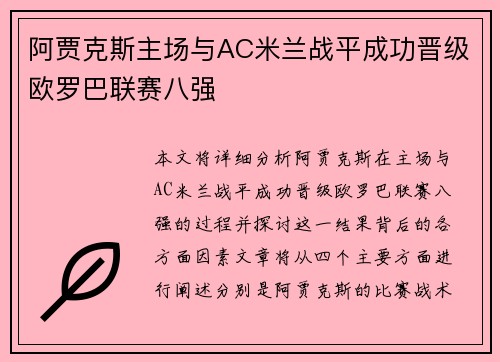 阿贾克斯主场与AC米兰战平成功晋级欧罗巴联赛八强

本文将详细分析阿贾克斯在主场与AC米兰战平成功晋级欧罗巴联赛八强的过程并探讨这一结果背后的各方面因素文章将从四个主要方面进行阐述分别是阿贾克斯的比赛战术